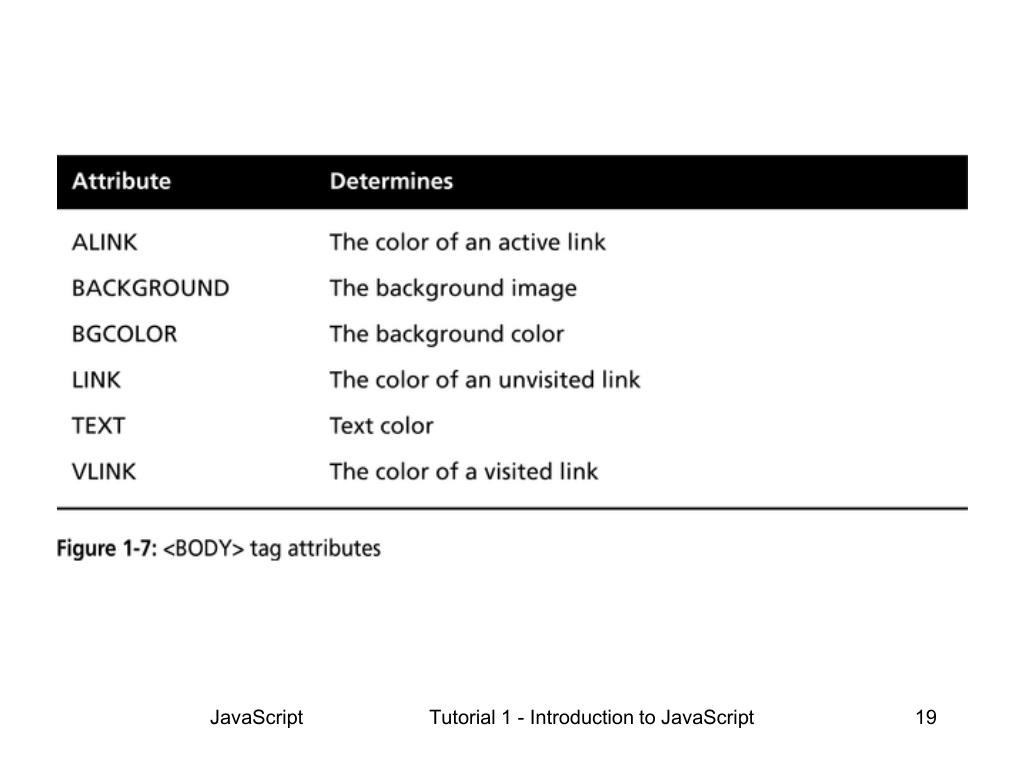 | Attribute | Determines |
|---|---|
| ALINK | The color of an active link |
| BACKGROUND | The background image |
| BGCOLOR | The background color |
| LINK | The color of an unvisited link |
| TEXT | Text color |
| VLINK | The color of a visited link |

Figure 1-7: <BODY> tag attributes

JavaScript Tutorial 1 - Introduction to JavaScript 19